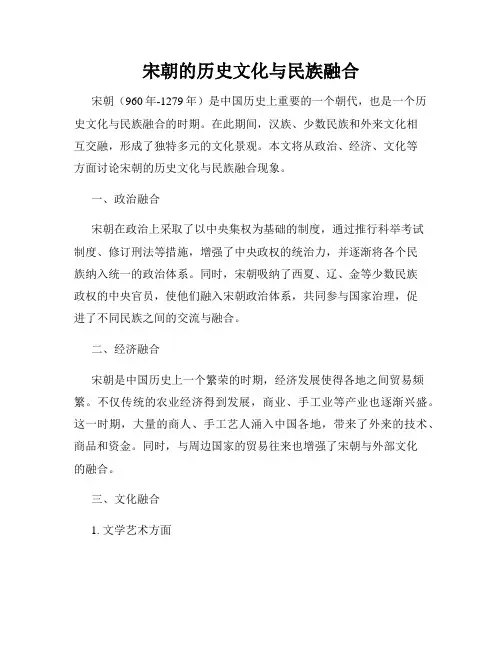 宋朝的历史文化与民族融合

宋朝（960年-1279年）是中国历史上重要的一个朝代，也是一个历史文化与民族融合的时期。在此期间，汉族、少数民族和外来文化相互交融，形成了独特多元的文化景观。本文将从政治、经济、文化等方面讨论宋朝的历史文化与民族融合现象。

一、政治融合

宋朝在政治上采取了以中央集权为基础的制度，通过推行科举考试制度、修订刑法等措施，增强了中央政权的统治力，并逐渐将各个民族纳入统一的政治体系。同时，宋朝吸纳了西夏、辽、金等少数民族政权的中央官员，使他们融入宋朝政治体系，共同参与国家治理，促进了不同民族之间的交流与融合。

二、经济融合

宋朝是中国历史上一个繁荣的时期，经济发展使得各地之间贸易频繁。不仅传统的农业经济得到发展，商业、手工业等产业也逐渐兴盛。这一时期，大量的商人、手工艺人涌入中国各地，带来了外来的技术、商品和资金。同时，与周边国家的贸易往来也增强了宋朝与外部文化的融合。

三、文化融合

1. 文学艺术方面